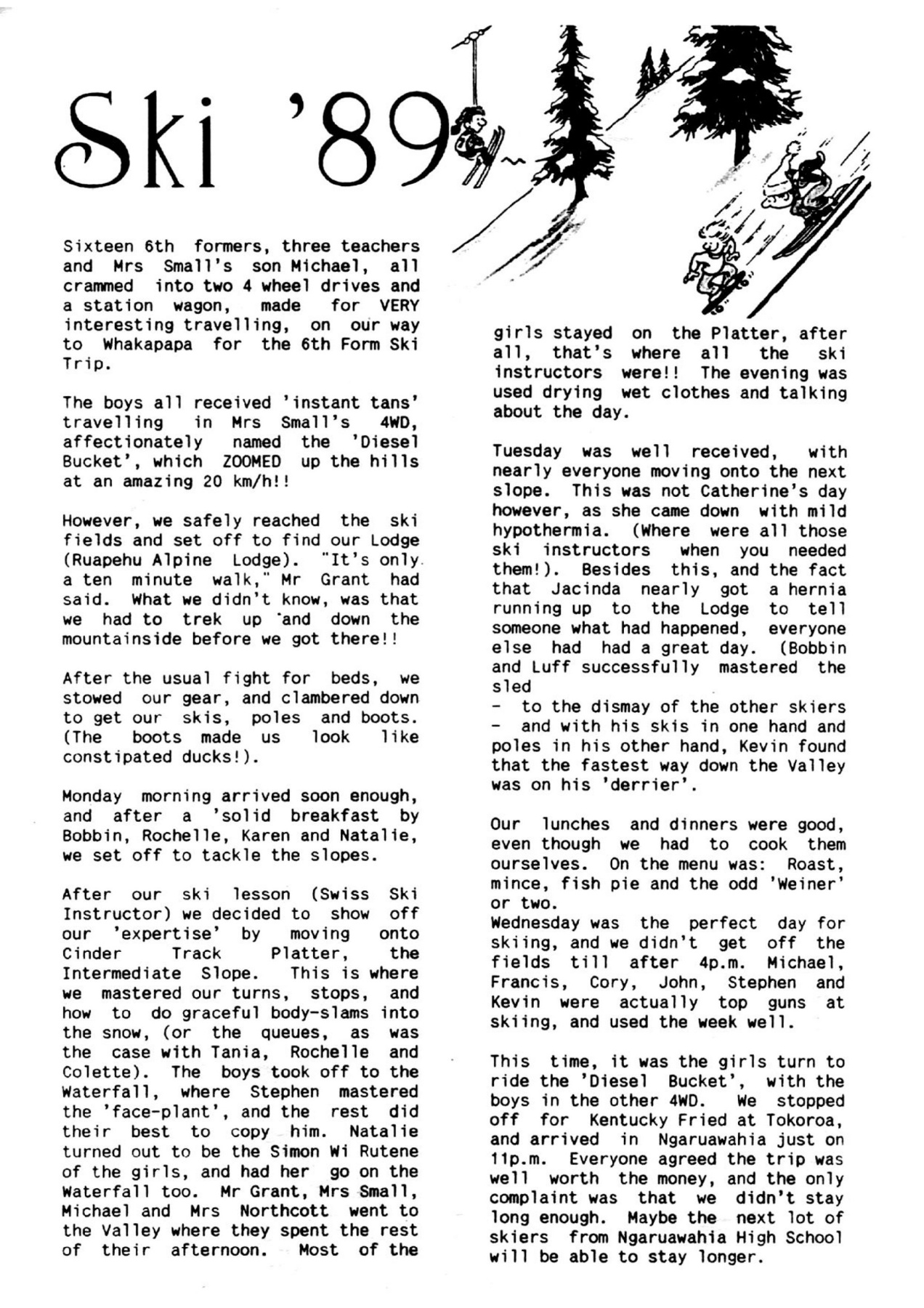 Ski '89

Sixteen 6th formers, three teachers and Mrs Small's son Michael, all crammed into two 4 wheel drives and a station wagon, made for VERY interesting travelling, on our way to Whakapapa for the 6th Form Ski Trip.

The boys all received 'instant tans' travelling in Mrs Small's 4WD, affectionately named the 'Diesel Bucket', which ZOOMED up the hills at an amazing 20 km/h!!

However, we safely reached the ski fields and set off to find our Lodge (Ruapehu Alpine Lodge). "It's only a ten minute walk," Mr Grant had said. What we didn't know, was that we had to trek up and down the mountainside before we got there!!

After the usual fight for beds, we stowed our gear, and clambered down to get our skis, poles and boots. (The boots made us look like constipated ducks!).

Monday morning arrived soon enough, and after a 'solid breakfast by Bobbin, Rochelle, Karen and Natalie, we set off to tackle the slopes.

After our ski lesson (Swiss Ski Instructor) we decided to show off our 'expertise' by moving onto Cinder Track Platter, the Intermediate Slope. This is where we mastered our turns, stops, and how to do graceful body-slams into the snow, (or the queues, as was the case with Tania, Rochelle and Colette). The boys took off to the Waterfall, where Stephen mastered the 'face-plant', and the rest did their best to copy him. Natalie turned out to be the Simon Wi Rutene of the girls, and had her go on the Waterfall too. Mr Grant, Mrs Small, Michael and Mrs Northcott went to the Valley where they spent the rest of their afternoon. Most of the girls stayed on the Platter, after all, that's where all the ski instructors were!! The evening was used drying wet clothes and talking about the day.

Tuesday was well received, with nearly everyone moving onto the next slope. This was not Catherine's day however, as she came down with mild hypothermia. (Where were all those ski instructors when you needed them!). Besides this, and the fact that Jacinda nearly got a hernia running up to the Lodge to tell someone what had happened, everyone else had had a great day. (Bobbin and Luff successfully mastered the sled
- to the dismay of the other skiers
- and with his skis in one hand and poles in his other hand, Kevin found that the fastest way down the Valley was on his 'derrier'.

Our lunches and dinners were good, even though we had to cook them ourselves. On the menu was: Roast, mince, fish pie and the odd 'Weiner' or two.
Wednesday was the perfect day for skiing, and we didn't get off the fields till after 4p.m. Michael, Francis, Cory, John, Stephen and Kevin were actually top guns at skiing, and used the week well.

This time, it was the girls turn to ride the 'Diesel Bucket', with the boys in the other 4WD. We stopped off for Kentucky Fried at Tokoroa, and arrived in Ngaruawahia just on 11p.m. Everyone agreed the trip was well worth the money, and the only complaint was that we didn't stay long enough. Maybe the next lot of skiers from Ngaruawahia High School will be able to stay longer.